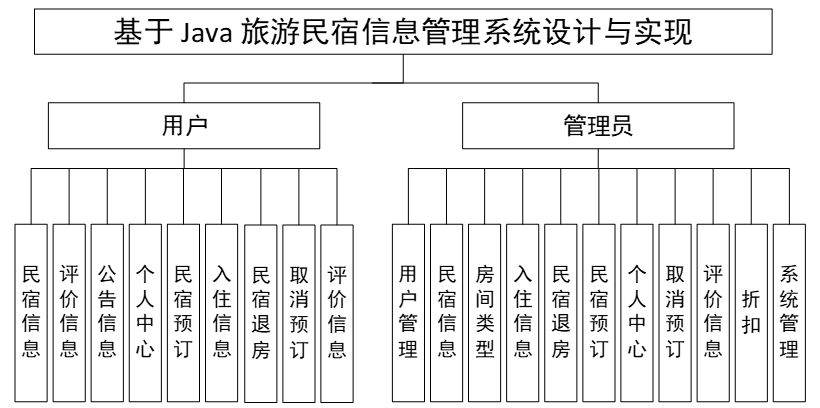 基于 Java 旅游民宿信息管理系统设计与实现

用户

管理员

民宿信息

评价信息

公告信息

个人中心

民宿预订

入住信息

民宿退房

取消预订

评价信息

用户管理

民宿信息

房间类型

入住信息

民宿退房

民宿预订

个人中心

取消预订

评价信息

折扣

系统管理